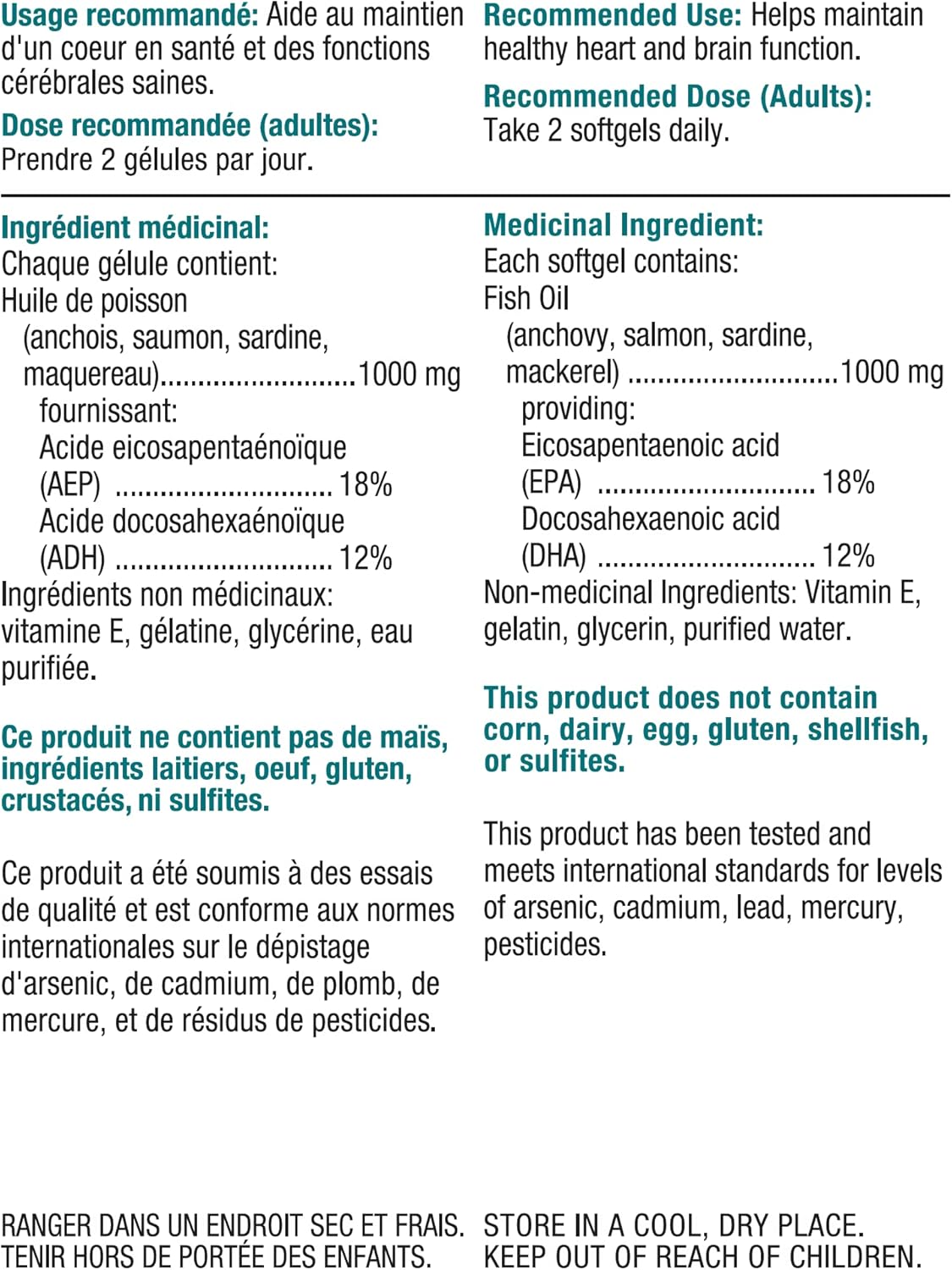 Usage recommandé: Aide au maintien d'un coeur en santé et des fonctions cérébrales saines.

Dose recommandée (adultes):
Prendre 2 gélules par jour.

Ingrédient médicinal:
Chaque gélule contient:
Huile de poisson
(anchois, saumon, sardine, maquereau) 1000 mg
fournissant:
Acide eicosapentaénoïque (AEP) 18%
Acide docosahexaénoïque (ADH) 12%
Ingrédients non médicinaux: vitamine E, gélatine, glycérine, eau purifiée.

Ce produit ne contient pas de maïs, ingrédients laitiers, oeuf, gluten, crustacés, ni sulfites.

Ce produit a été soumis à des essais de qualité et est conforme aux normes internationales sur le dépistage d'arsenic, de cadmium, de plomb, de mercure, et de résidus de pesticides.

RANGER DANS UN ENDROIT SEC ET FRAIS.
TENIR HORS DE PORTÉE DES ENFANTS.

Recommended Use: Helps maintain healthy heart and brain function.

Recommended Dose (Adults):
Take 2 softgels daily.

Medicinal Ingredient:
Each softgel contains:
Fish Oil
(anchovy, salmon, sardine, mackerel) 1000 mg
providing:
Eicosapentaenoic acid (EPA) 18%
Docosahexaenoic acid (DHA) 12%
Non-medicinal Ingredients: Vitamin E, gelatin, glycerin, purified water.

This product does not contain corn, dairy, egg, gluten, shellfish, or sulfites.

This product has been tested and meets international standards for levels of arsenic, cadmium, lead, mercury, pesticides.

STORE IN A COOL, DRY PLACE.
KEEP OUT OF REACH OF CHILDREN.